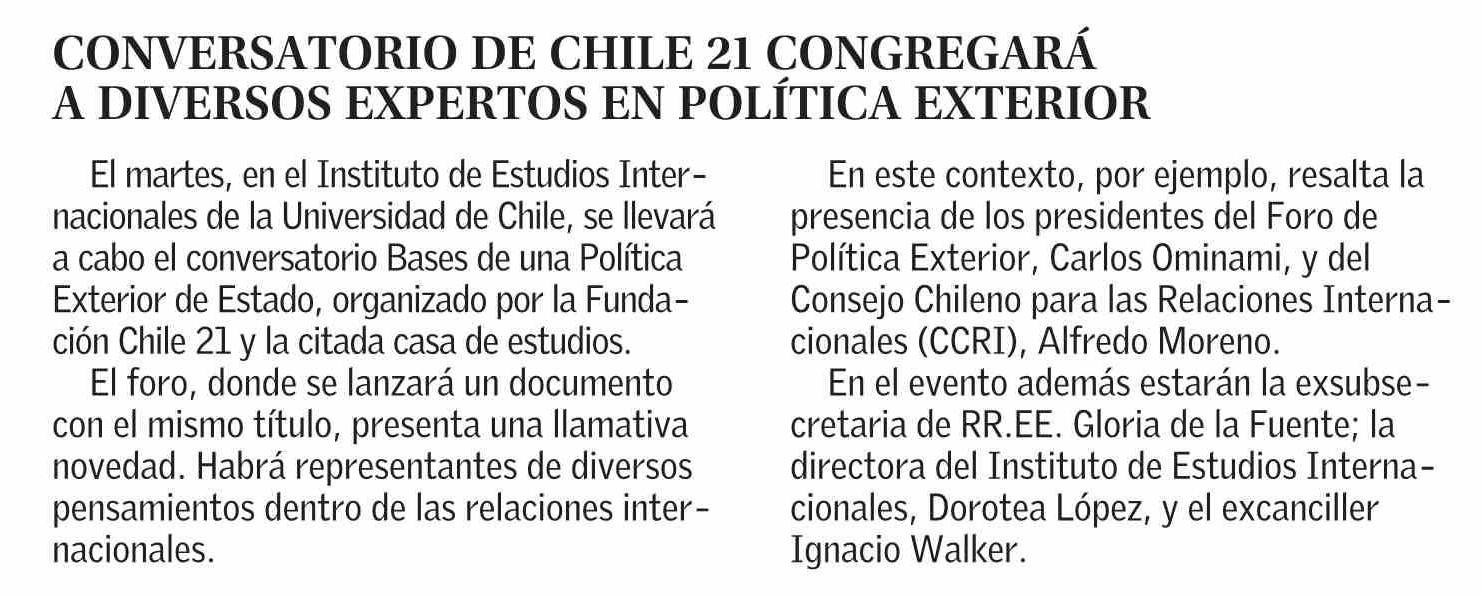 CONVERSATORIO DE CHILE 21 CONGREGARÁ A DIVERSOS EXPERTOS EN POLÍTICA EXTERIOR

El martes, en el Instituto de Estudios Internacionales de la Universidad de Chile, se llevará a cabo el conversatorio Bases de una Política Exterior de Estado, organizado por la Fundación Chile 21 y la citada casa de estudios.

El foro, donde se lanzará un documento con el mismo título, presenta una llamativa novedad. Habrá representantes de diversos pensamientos dentro de las relaciones internacionales.

En este contexto, por ejemplo, resalta la presencia de los presidentes del Foro de Política Exterior, Carlos Ominami, y del Consejo Chileno para las Relaciones Internacionales (CCRI), Alfredo Moreno.

En el evento además estarán la exsubsecretaria de RR.EE. Gloria de la Fuente; la directora del Instituto de Estudios Internacionales, Dorotea López, y el excanciller Ignacio Walker.